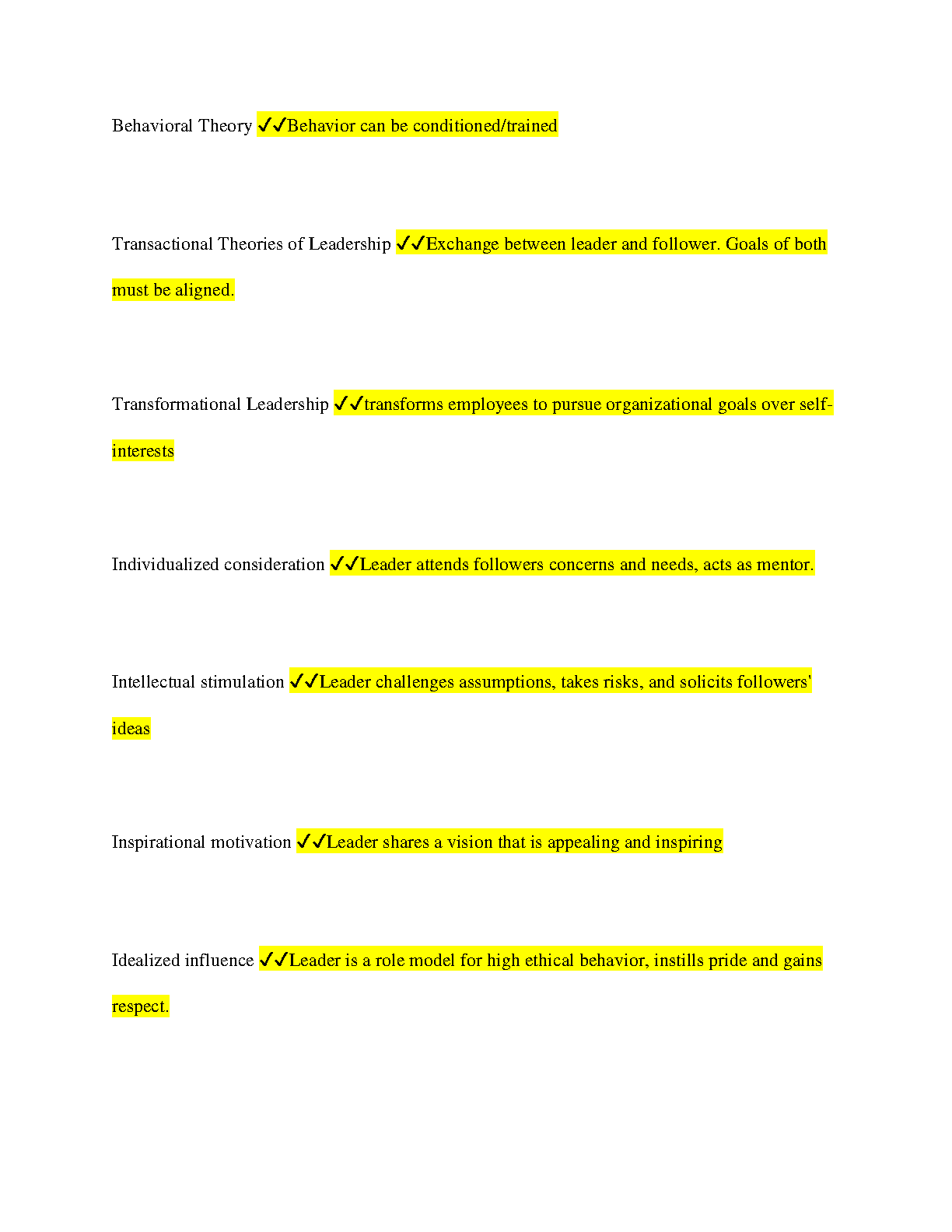 Behavioral Theory ✓✓Behavior can be conditioned/trained

Transactional Theories of Leadership ✓✓Exchange between leader and follower. Goals of both must be aligned.

Transformational Leadership ✓✓transforms employees to pursue organizational goals over self-interests

Individualized consideration ✓✓Leader attends followers concerns and needs, acts as mentor.

Intellectual stimulation ✓✓Leader challenges assumptions, takes risks, and solicits followers' ideas

Inspirational motivation ✓✓Leader shares a vision that is appealing and inspiring

Idealized influence ✓✓Leader is a role model for high ethical behavior, instills pride and gains respect.